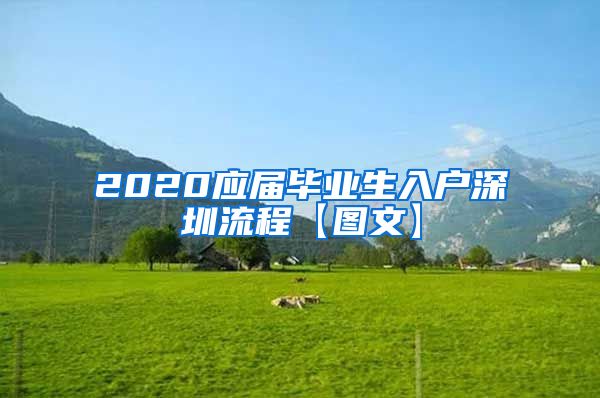 2020应届毕业生入户深圳流程【图文】